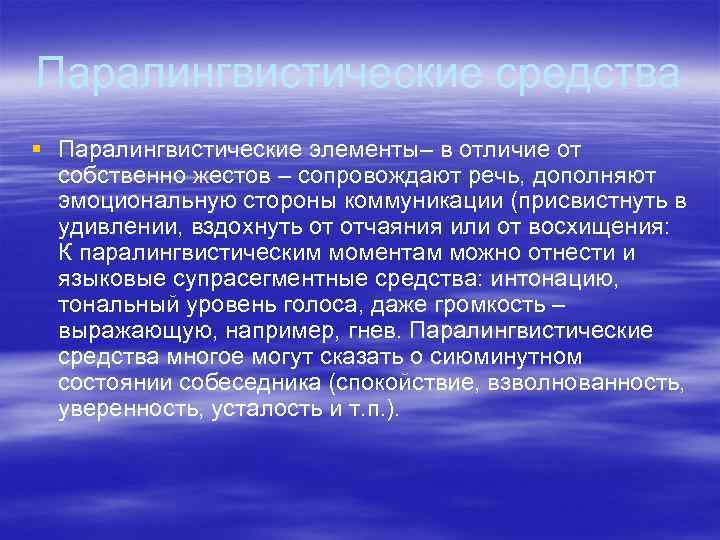 Паралингвистические средства

Паралингвистические элементы– в отличие от собственно жестов – сопровождают речь, дополняют эмоциональную стороны коммуникации (присвистнуть в удивлении, вздохнуть от отчаяния или от восхищения: К паралингвистическим моментам можно отнести и языковые супрасегментные средства: интонацию, тональный уровень голоса, даже громкость – выражающую, например, гнев. Паралингвистические средства многое могут сказать о сиюминутном состоянии собеседника (спокойствие, взволнованность, уверенность, усталость и т.п.).